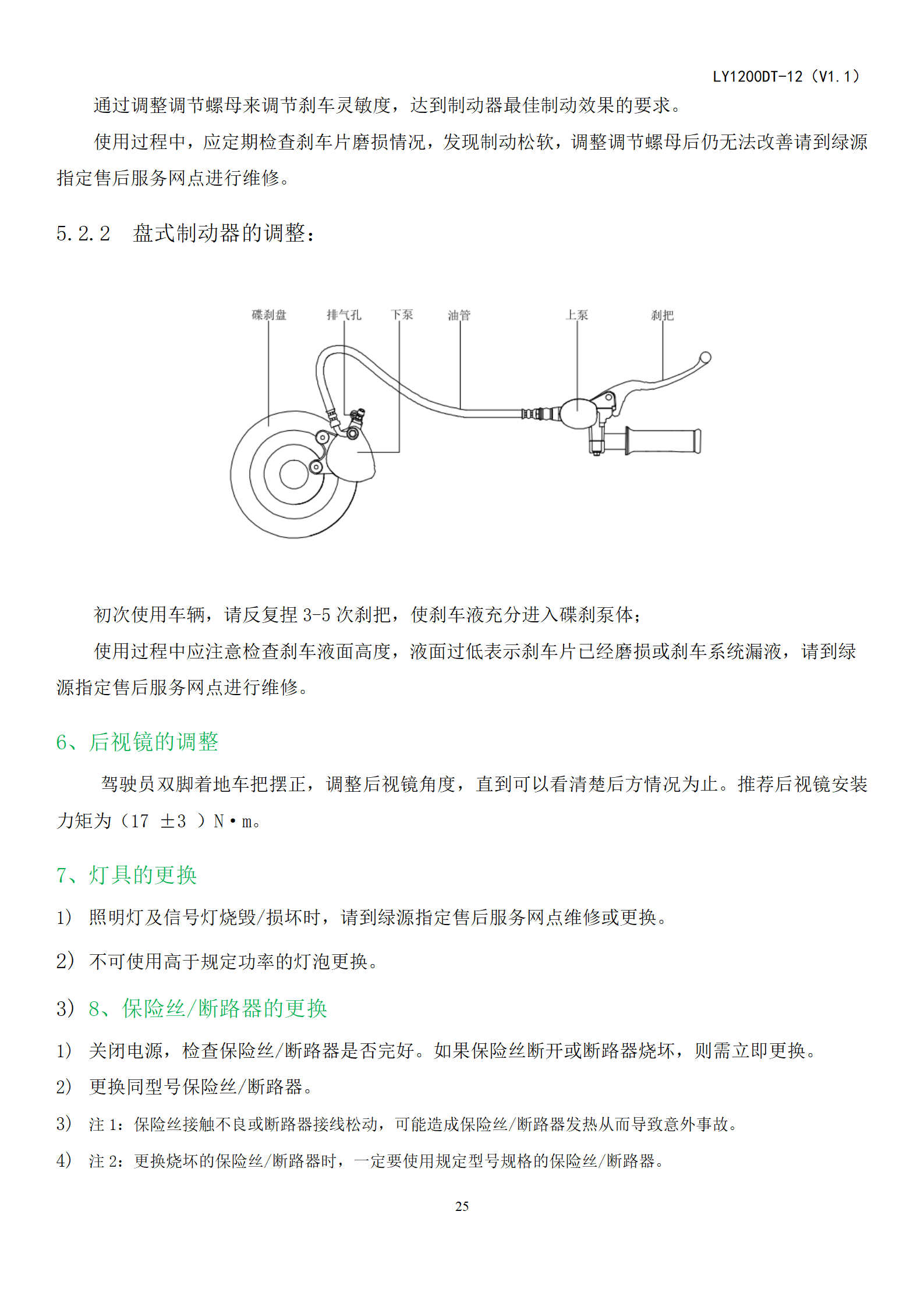 LY1200DT-12（V1.1）

通过调整调节螺母来调节刹车灵敏度，达到制动器最佳制动效果的要求。

使用过程中，应定期检查刹车片磨损情况，发现制动松软，调整调节螺母后仍无法改善请到绿源指定售后服务网点进行维修。

5.2.2　盘式制动器的调整：

碟刹盘　排气孔　下泵　油管　上泵　刹把

初次使用车辆，请反复捏 3-5 次刹把，使刹车液充分进入碟刹泵体；

使用过程中应注意检查刹车液面高度，液面过低表示刹车片已经磨损或刹车系统漏液，请到绿源指定售后服务网点进行维修。

6、后视镜的调整

驾驶员双脚着地车把摆正，调整后视镜角度，直到可以看清楚后方情况为止。推荐后视镜安装力矩为（17 ±3 ）N·m。

7、灯具的更换

1） 照明灯及信号灯烧毁/损坏时，请到绿源指定售后服务网点维修或更换。

2） 不可使用高于规定功率的灯泡更换。

3） 8、保险丝/断路器的更换

1） 关闭电源，检查保险丝/断路器是否完好。如果保险丝断开或断路器烧坏，则需立即更换。

2） 更换同型号保险丝/断路器。

3） 注 1：保险丝接触不良或断路器接线松动，可能造成保险丝/断路器发热从而导致意外事故。

4） 注 2：更换烧坏的保险丝/断路器时，一定要使用规定型号规格的保险丝/断路器。

25